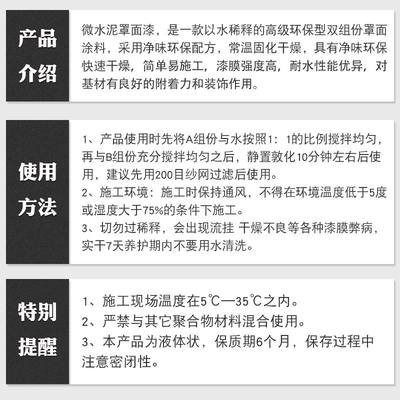 产品介绍

微水泥罩面漆，是一款以水稀释的高级环保型双组份罩面涂料，采用净味环保配方，常温固化干燥，具有净味环保快速干燥，简单易施工，漆膜强度高，耐水性能优异，对基材有良好的附着力和装饰作用。

使用方法

1、产品使用时先将A组份与水按照1：1的比例搅拌均匀，再与B组份充分搅拌均匀之后，静置敦化10分钟左右后使用，建议先用200目纱网过滤后使用。
2、施工环境：施工时保持通风，不得在环境温度低于5度或湿度大于75%的条件下施工。
3、切勿过稀释，会出现流挂 干燥不良等各种漆膜弊病，实干7天养护期内不要用水清洗。

特别提醒

1、施工现场温度在5℃—35℃之内。
2、严禁与其它聚合物材料混合使用。
3、本产品为液体状，保质期6个月，保存过程中注意密闭性。